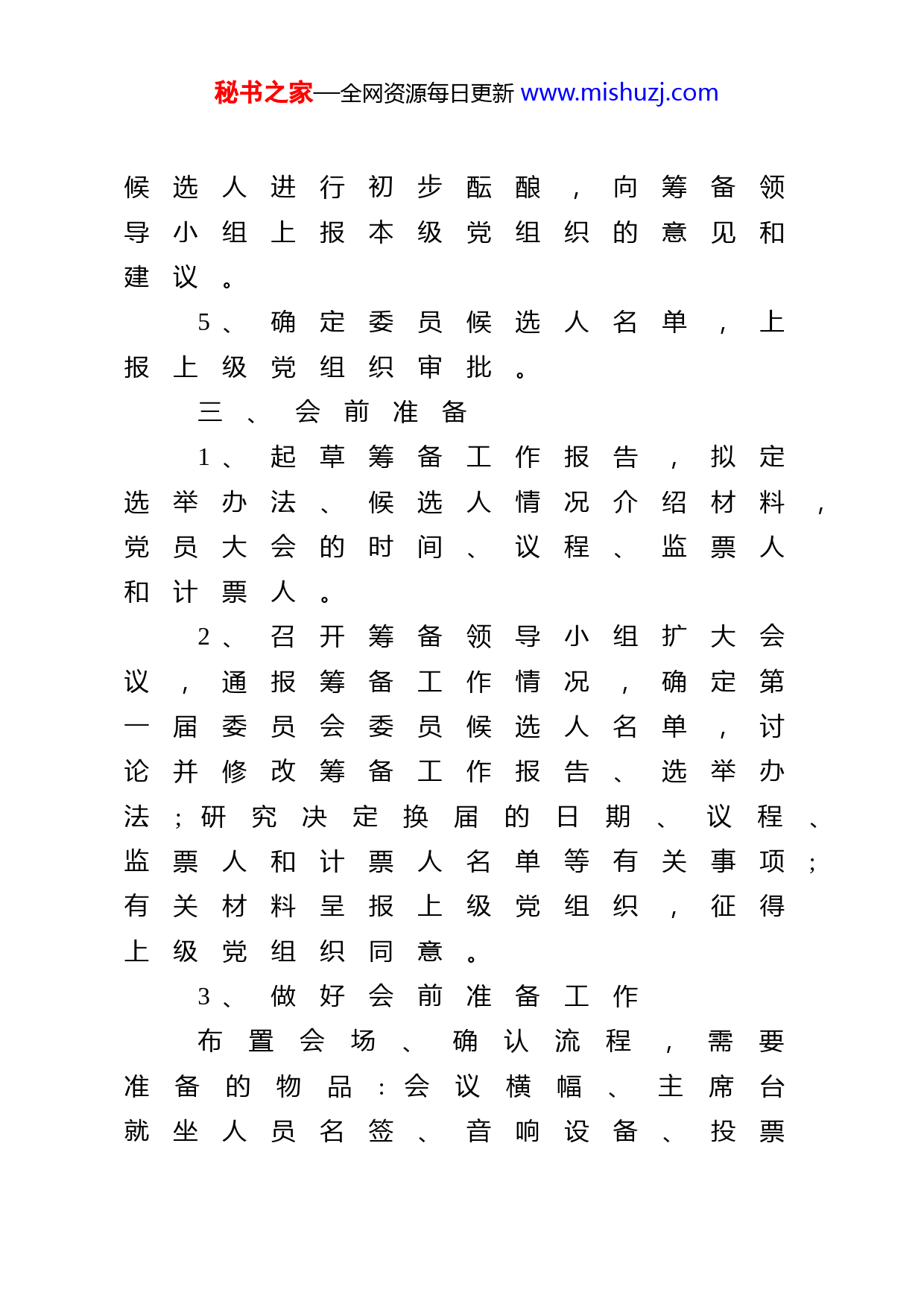 秘书之家—全网资源每日更新 www.mishuzj.com

候选人进行初步酝酿，向筹备领导小组上报本级党组织的意见和建议。

5、确定委员候选人名单，上报上级党组织审批。

三、会前准备

1、起草筹备工作报告，拟定选举办法、候选人情况介绍材料，党员大会的时间、议程、监票人和计票人。

2、召开筹备领导小组扩大会议，通报筹备工作情况，确定第一届委员会委员候选人名单，讨论并修改筹备工作报告、选举办法；研究决定换届的日期、议程、监票人和计票人名单等有关事项；有关材料呈报上级党组织，征得上级党组织同意。

3、做好会前准备工作

布置会场、确认流程，需要准备的物品：会议横幅、主席台就坐人员名签、音响设备、投票